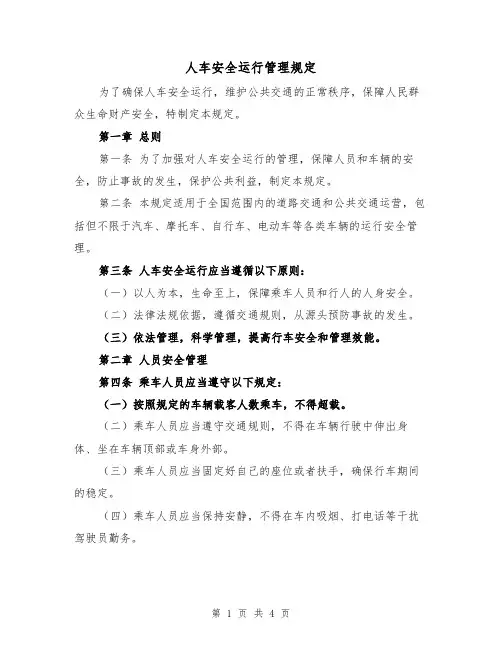 人车安全运行管理规定

为了确保人车安全运行，维护公共交通的正常秩序，保障人民群众生命财产安全，特制定本规定。

第一章 总则

第一条 为了加强对人车安全运行的管理，保障人员和车辆的安全，防止事故的发生，保护公共利益，制定本规定。

第二条 本规定适用于全国范围内的道路交通和公共交通运营，包括但不限于汽车、摩托车、自行车、电动车等各类车辆的运行安全管理。

第三条 人车安全运行应当遵循以下原则：

（一）以人为本，生命至上，保障乘车人员和行人的人身安全。

（二）法律法规依据，遵循交通规则，从源头预防事故的发生。

（三）依法管理，科学管理，提高行车安全和管理效能。

第二章 人员安全管理

第四条 乘车人员应当遵守以下规定：

（一）按照规定的车辆载客人数乘车，不得超载。

（二）乘车人员应当遵守交通规则，不得在车辆行驶中伸出身体、坐在车辆顶部或车身外部。

（三）乘车人员应当固定好自己的座位或者扶手，确保行车期间的稳定。

（四）乘车人员应当保持安静，不得在车内吸烟、打电话等干扰驾驶员勤务。

第 1 页 共 4 页